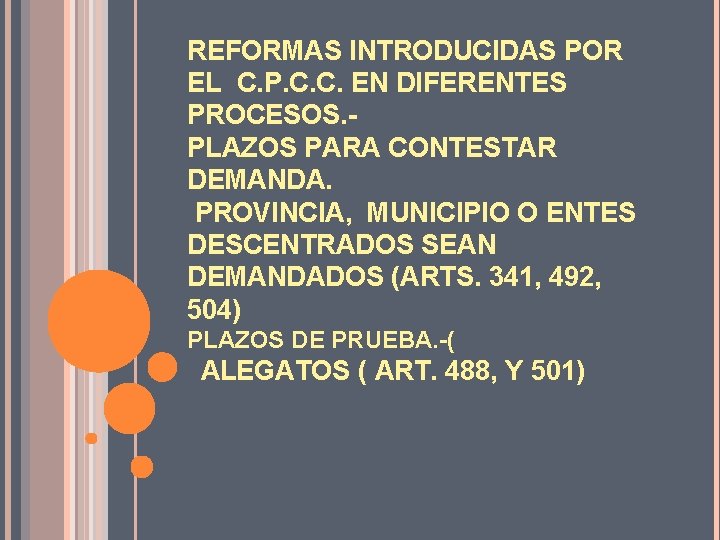 REFORMAS INTRODUCIDAS POR EL C.P.C.C. EN DIFERENTES PROCESOS.-

PLAZOS PARA CONTESTAR DEMANDA.

PROVINCIA, MUNICIPIO O ENTES DESCENTRADOS SEAN DEMANDADOS (ARTS. 341, 492, 504)

PLAZOS DE PRUEBA.-(

ALEGATOS ( ART. 488, Y 501)